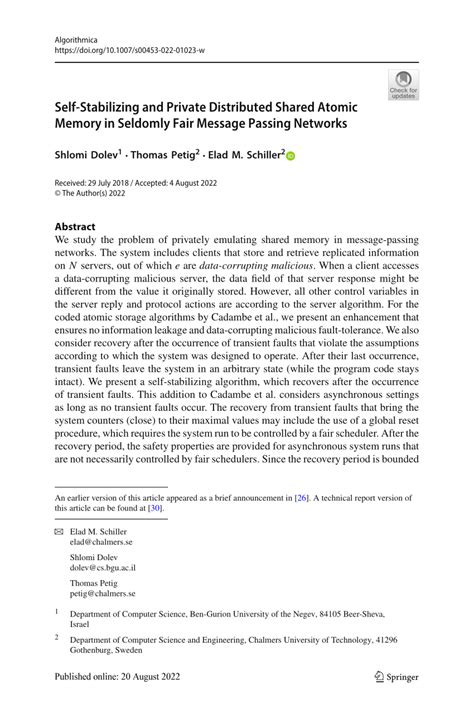 Algorithmica
https://doi.org/10.1007/s00453-022-01023-w

Check for updates

Self-Stabilizing and Private Distributed Shared Atomic Memory in Seldomly Fair Message Passing Networks

Shlomi Dolev$^1$ · Thomas Petig$^2$ · Elad M. Schiller$^2$

Received: 29 July 2018 / Accepted: 4 August 2022
© The Author(s) 2022

Abstract
We study the problem of privately emulating shared memory in message-passing networks. The system includes clients that store and retrieve replicated information on $N$ servers, out of which $e$ are *data-corrupting malicious*. When a client accesses a data-corrupting malicious server, the data field of that server response might be different from the value it originally stored. However, all other control variables in the server reply and protocol actions are according to the server algorithm. For the coded atomic storage algorithms by Cadambe et al., we present an enhancement that ensures no information leakage and data-corrupting malicious fault-tolerance. We also consider recovery after the occurrence of transient faults that violate the assumptions according to which the system was designed to operate. After their last occurrence, transient faults leave the system in an arbitrary state (while the program code stays intact). We present a self-stabilizing algorithm, which recovers after the occurrence of transient faults. This addition to Cadambe et al. considers asynchronous settings as long as no transient faults occur. The recovery from transient faults that bring the system counters (close) to their maximal values may include the use of a global reset procedure, which requires the system run to be controlled by a fair scheduler. After the recovery period, the safety properties are provided for asynchronous system runs that are not necessarily controlled by fair schedulers. Since the recovery period is bounded

An earlier version of this article appeared as a brief announcement in [26]. A technical report version of this article can be found at [30].

Elad M. Schiller
elad@chalmers.se

Shlomi Dolev
dolev@cs.bgu.ac.il

Thomas Petig
petig@chalmers.se

$^1$ Department of Computer Science, Ben-Gurion University of the Negev, 84105 Beer-Sheva, Israel

$^2$ Department of Computer Science and Engineering, Chalmers University of Technology, 41296 Gothenburg, Sweden

Published online: 20 August 2022

Springer